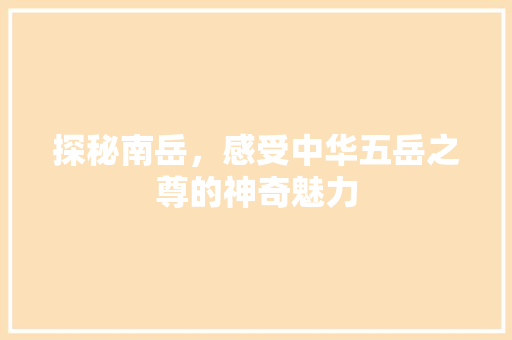 探秘南岳，感受中华五岳之尊的神奇魅力